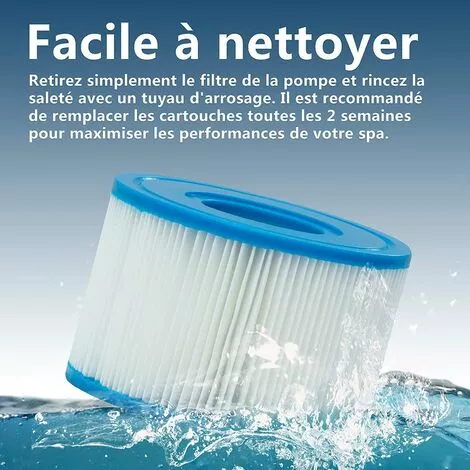 Facile à nettoyer

Retirez simplement le filtre de la pompe et rincez la saleté avec un tuyau d'arrosage. Il est recommandé de remplacer les cartouches toutes les 2 semaines pour maximiser les performances de votre spa.